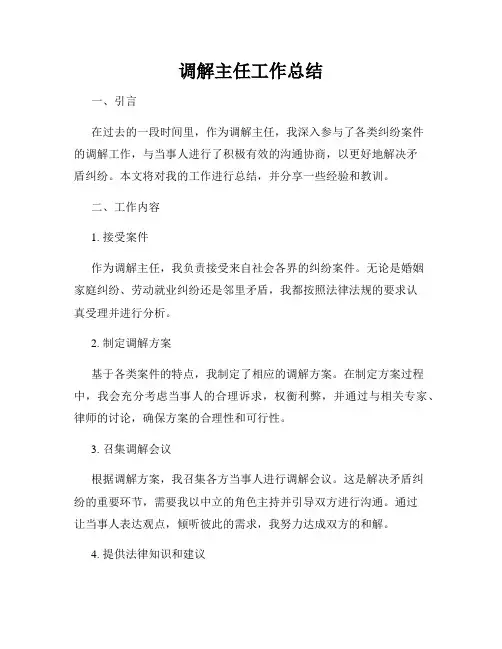 调解主任工作总结

一、引言

在过去的一段时间里，作为调解主任，我深入参与了各类纠纷案件的调解工作，与当事人进行了积极有效的沟通协商，以更好地解决矛盾纠纷。本文将对我的工作进行总结，并分享一些经验和教训。

二、工作内容

1. 接受案件

作为调解主任，我负责接受来自社会各界的纠纷案件。无论是婚姻家庭纠纷、劳动就业纠纷还是邻里矛盾，我都按照法律法规的要求认真受理并进行分析。

2. 制定调解方案

基于各类案件的特点，我制定了相应的调解方案。在制定方案过程中，我会充分考虑当事人的合理诉求，权衡利弊，并通过与相关专家、律师的讨论，确保方案的合理性和可行性。

3. 召集调解会议

根据调解方案，我召集各方当事人进行调解会议。这是解决矛盾纠纷的重要环节，需要我以中立的角色主持并引导双方进行沟通。通过让当事人表达观点，倾听彼此的需求，我努力达成双方的和解。

4. 提供法律知识和建议